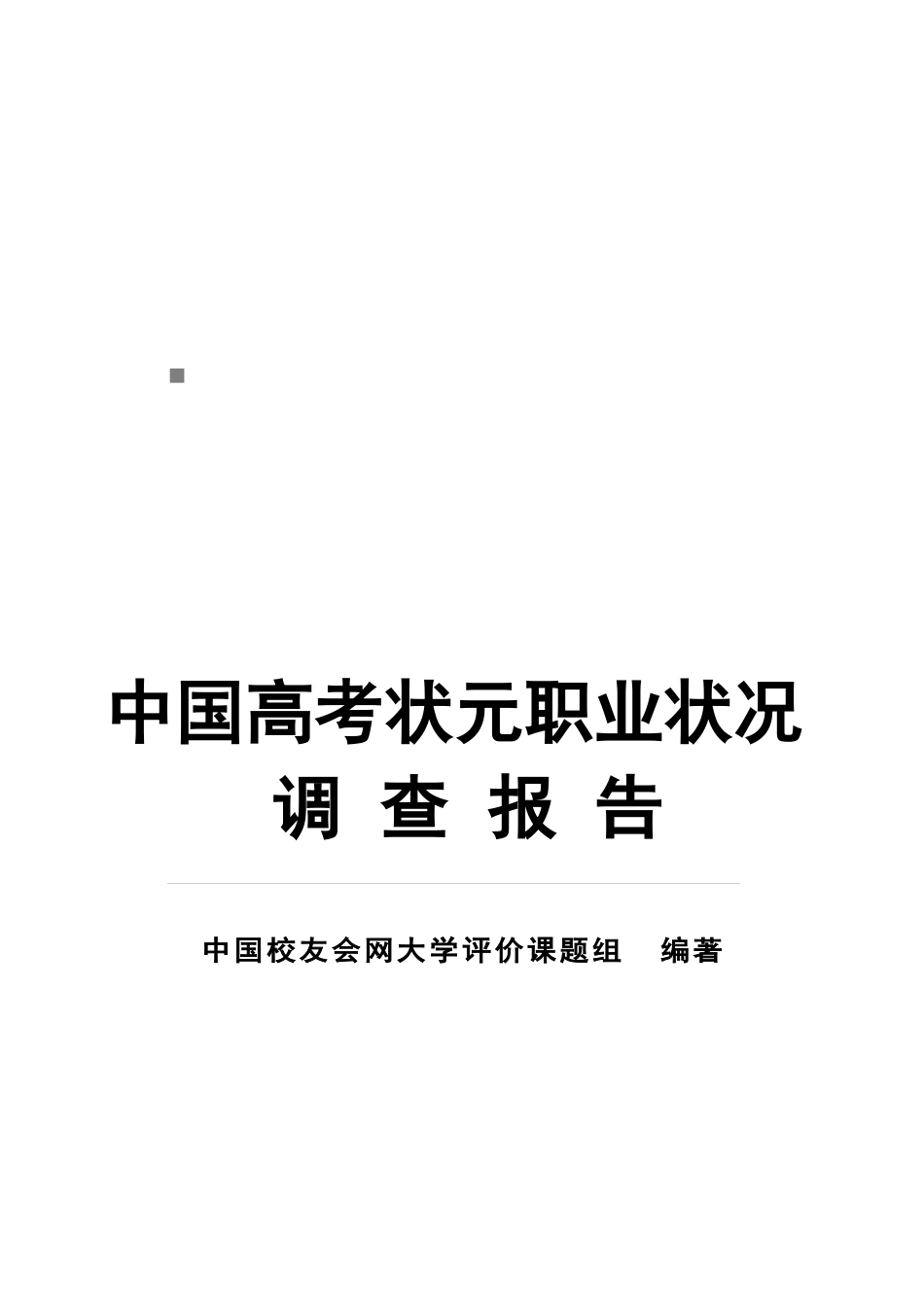 中国高考状元职业状况
调 查 报 告

中国校友会网大学评价课题组 编著